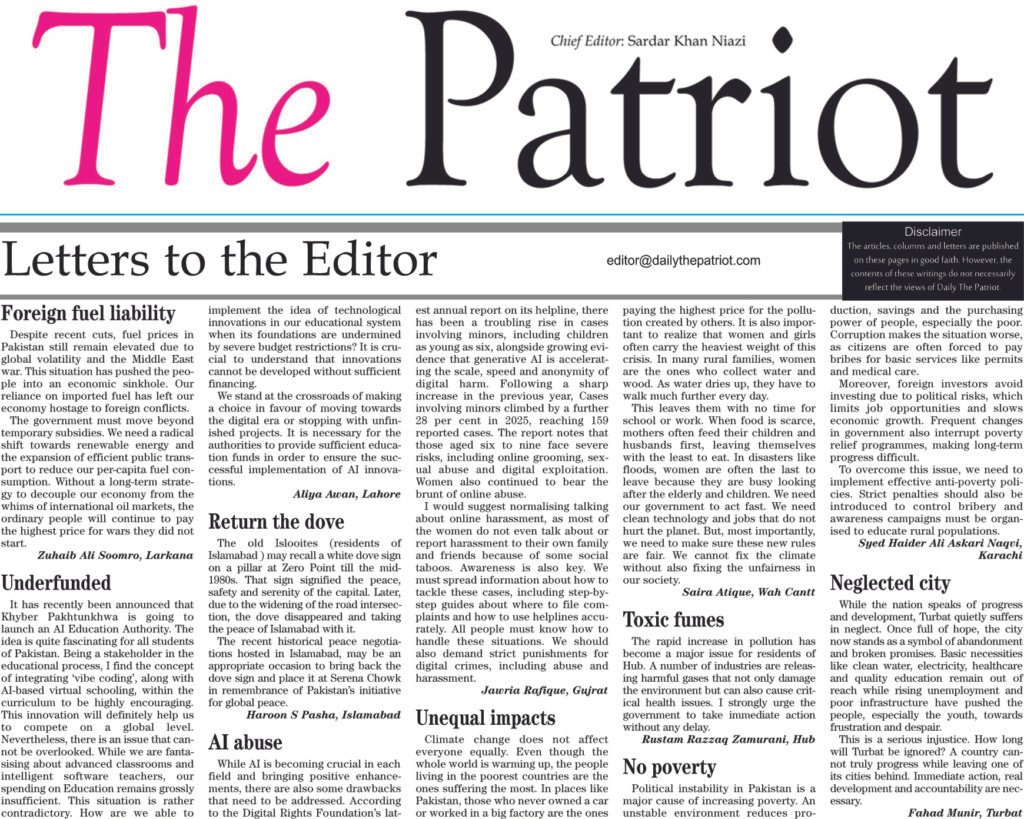 The Patriot

Chief Editor: Sardar Khan Niazi

Letters to the Editor

editor@dailythepatriot.com

Disclaimer
The articles, columns and letters are published on these pages in good faith. However, the contents of these writings do not necessarily reflect the views of Daily The Patriot.

Foreign fuel liability

Despite recent cuts, fuel prices in Pakistan still remain elevated due to global volatility and the Middle East war. This situation has pushed the people into an economic sinkhole. Our reliance on imported fuel has left our economy hostage to foreign conflicts.

The government must move beyond temporary subsidies. We need a radical shift towards renewable energy and the expansion of efficient public transport to reduce our per-capita fuel consumption. Without a long-term strategy to decouple our economy from the whims of international oil markets, the ordinary people will continue to pay the highest price for wars they did not start.

Zuhaib Ali Soomro, Larkana

Underfunded

It has recently been announced that Khyber Pakhtunkhwa is going to launch an AI Education Authority. The idea is quite fascinating for all students of Pakistan. Being a stakeholder in the educational process, I find the concept of integrating 'vibe coding', along with AI-based virtual schooling, within the curriculum to be highly encouraging. This innovation will definitely help us to compete on a global level. Nevertheless, there is an issue that cannot be overlooked. While we are fantasising about advanced classrooms and intelligent software teachers, our spending on Education remains grossly insufficient. This situation is rather contradictory. How are we able to implement the idea of technological innovations in our educational system when its foundations are undermined by severe budget restrictions? It is crucial to understand that innovations cannot be developed without sufficient financing.

We stand at the crossroads of making a choice in favour of moving towards the digital era or stopping with unfinished projects. It is necessary for the authorities to provide sufficient education funds in order to ensure the successful implementation of AI innovations.

Aliya Awan, Lahore

Return the dove

The old Islooites (residents of Islamabad ) may recall a white dove sign on a pillar at Zero Point till the mid-1980s. That sign signified the peace, safety and serenity of the capital. Later, due to the widening of the road intersection, the dove disappeared and taking the peace of Islamabad with it.

The recent historical peace negotiations hosted in Islamabad, may be an appropriate occasion to bring back the dove sign and place it at Serena Chowk in remembrance of Pakistan's initiative for global peace.

Haroon S Pasha, Islamabad

AI abuse

While AI is becoming crucial in each field and bringing positive enhancements, there are also some drawbacks that need to be addressed. According to the Digital Rights Foundation's latest annual report on its helpline, there has been a troubling rise in cases involving minors, including children as young as six, alongside growing evidence that generative AI is accelerating the scale, speed and anonymity of digital harm. Following a sharp increase in the previous year, Cases involving minors climbed by a further 28 per cent in 2025, reaching 159 reported cases. The report notes that those aged six to nine face severe risks, including online grooming, sexual abuse and digital exploitation. Women also continued to bear the brunt of online abuse.

I would suggest normalising talking about online harassment, as most of the women do not even talk about or report harassment to their own family and friends because of some social taboos. Awareness is also key. We must spread information about how to tackle these cases, including step-by-step guides about where to file complaints and how to use helplines accurately. All people must know how to handle these situations. We should also demand strict punishments for digital crimes, including abuse and harassment.

Jawria Rafique, Gujrat

Unequal impacts

Climate change does not affect everyone equally. Even though the whole world is warming up, the people living in the poorest countries are the ones suffering the most. In places like Pakistan, those who never owned a car or worked in a big factory are the ones paying the highest price for the pollution created by others. It is also important to realize that women and girls often carry the heaviest weight of this crisis. In many rural families, women are the ones who collect water and wood. As water dries up, they have to walk much further every day.

This leaves them with no time for school or work. When food is scarce, mothers often feed their children and husbands first, leaving themselves with the least to eat. In disasters like floods, women are often the last to leave because they are busy looking after the elderly and children. We need our government to act fast. We need clean technology and jobs that do not hurt the planet. But, most importantly, we need to make sure these new rules are fair. We cannot fix the climate without also fixing the unfairness in our society.

Saira Atique, Wah Cantt

Toxic fumes

The rapid increase in pollution has become a major issue for residents of Hub. A number of industries are releasing harmful gases that not only damage the environment but can also cause critical health issues. I strongly urge the government to take immediate action without any delay.

Rustam Razzaq Zamurani, Hub

No poverty

Political instability in Pakistan is a major cause of increasing poverty. An unstable environment reduces production, savings and the purchasing power of people, especially the poor. Corruption makes the situation worse, as citizens are often forced to pay bribes for basic services like permits and medical care.

Moreover, foreign investors avoid investing due to political risks, which limits job opportunities and slows economic growth. Frequent changes in government also interrupt poverty relief programmes, making long-term progress difficult.

To overcome this issue, we need to implement effective anti-poverty policies. Strict penalties should also be introduced to control bribery and awareness campaigns must be organised to educate rural populations.

Syed Haider Ali Askari Naqvi, Karachi

Neglected city

While the nation speaks of progress and development, Turbat quietly suffers in neglect. Once full of hope, the city now stands as a symbol of abandonment and broken promises. Basic necessities like clean water, electricity, healthcare and quality education remain out of reach while rising unemployment and poor infrastructure have pushed the people, especially the youth, towards frustration and despair.

This is a serious injustice. How long will Turbat be ignored? A country cannot truly progress while leaving one of its cities behind. Immediate action, real development and accountability are necessary.

Fahad Munir, Turbat